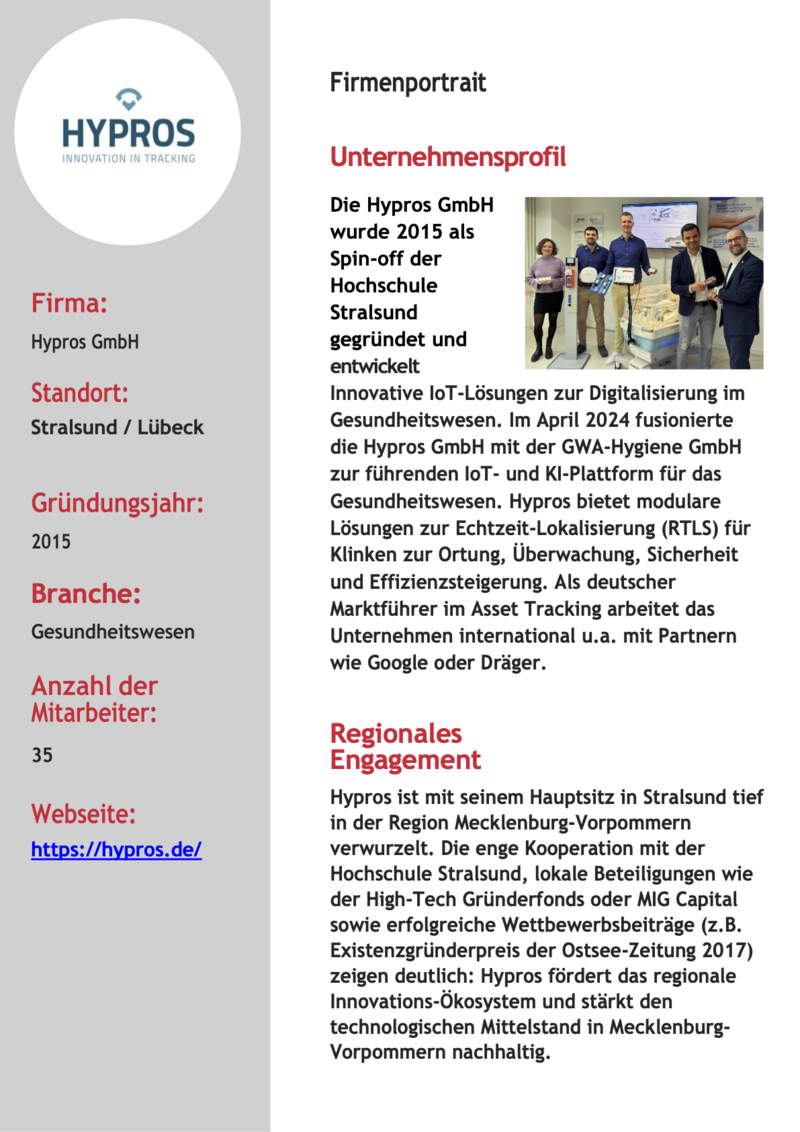 HYPROS
INNOVATION IN TRACKING

Firma:
Hypros GmbH

Standort:
Stralsund / Lübeck

Gründungsjahr:
2015

Branche:
Gesundheitswesen

Anzahl der Mitarbeiter:
35

Webseite:
https://hypros.de/

Firmenportrait

Unternehmensprofil

Die Hypros GmbH wurde 2015 als Spin-off der Hochschule Stralsund gegründet und entwickelt Innovative IoT-Lösungen zur Digitalisierung im Gesundheitswesen. Im April 2024 fusionierte die Hypros GmbH mit der GWA-Hygiene GmbH zur führenden IoT- und KI-Plattform für das Gesundheitswesen. Hypros bietet modulare Lösungen zur Echtzeit-Lokalisierung (RTLS) für Klinken zur Ortung, Überwachung, Sicherheit und Effizienzsteigerung. Als deutscher Marktführer im Asset Tracking arbeitet das Unternehmen international u.a. mit Partnern wie Google oder Dräger.

Regionales Engagement

Hypros ist mit seinem Hauptsitz in Stralsund tief in der Region Mecklenburg-Vorpommern verwurzelt. Die enge Kooperation mit der Hochschule Stralsund, lokale Beteiligungen wie der High-Tech Gründerfonds oder MIG Capital sowie erfolgreiche Wettbewerbsbeiträge (z.B. Existenzgründerpreis der Ostsee-Zeitung 2017) zeigen deutlich: Hypros fördert das regionale Innovations-Ökosystem und stärkt den technologischen Mittelstand in Mecklenburg-Vorpommern nachhaltig.